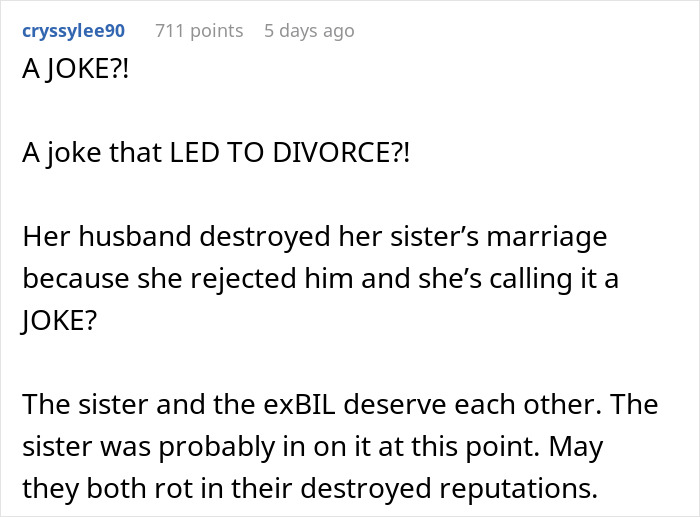 cryssylee90 711 points 5 days ago

A JOKE?!

A joke that LED TO DIVORCE?!

Her husband destroyed her sister's marriage because she rejected him and she's calling it a JOKE?

The sister and the exBIL deserve each other. The sister was probably in on it at this point. May they both rot in their destroyed reputations.